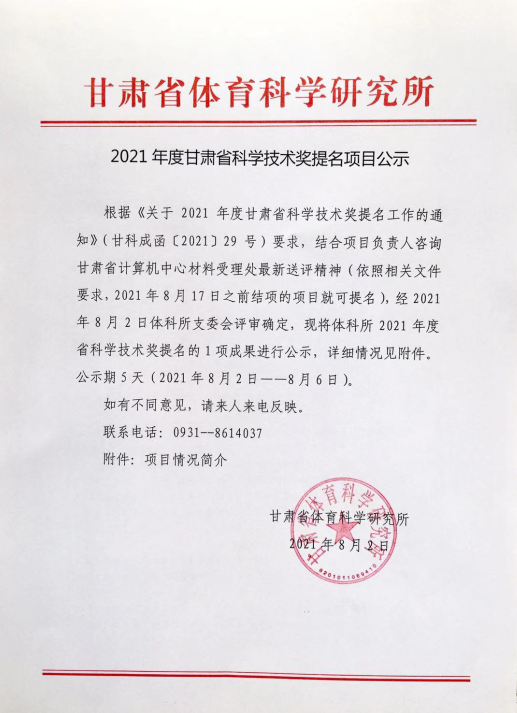 甘肃省体育科学研究所

2021 年度甘肃省科学技术奖提名项目公示

根据《关于 2021 年度甘肃省科学技术奖提名工作的通知》（甘科成函〔2021〕29 号）要求，结合项目负责人咨询甘肃省计算机中心材料受理处最新送评精神（依照相关文件要求，2021 年 8 月 17 日之前结项的项目就可提名），经 2021 年 8 月 2 日体科所支委会评审确定，现将体科所 2021 年度省科学技术奖提名的 1 项成果进行公示，详细情况见附件。公示期 5 天（2021 年 8 月 2 日——8 月 6 日）。

如有不同意见，请来人来电反映。

联系电话：0931--8614037

附件：项目情况简介

甘肃省体育科学研究所
2021 年 8 月 2 日

甘肃省体育科学研究所
6201011069410